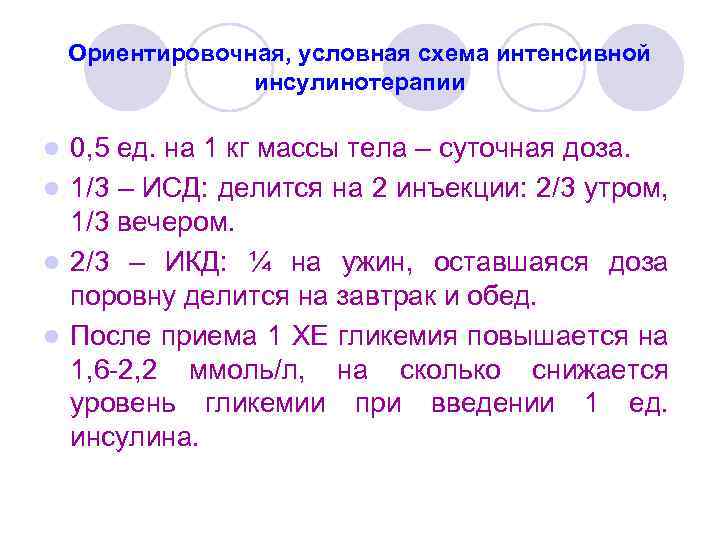 Ориентировочная, условная схема интенсивной инсулинотерапии

0,5 ед. на 1 кг массы тела – суточная доза.

1/3 – ИСД: делится на 2 инъекции: 2/3 утром, 1/3 вечером.

2/3 – ИКД: ¼ на ужин, оставшаяся доза поровну делится на завтрак и обед.

После приема 1 ХЕ гликемия повышается на 1,6-2,2 ммоль/л, на сколько снижается уровень гликемии при введении 1 ед. инсулина.